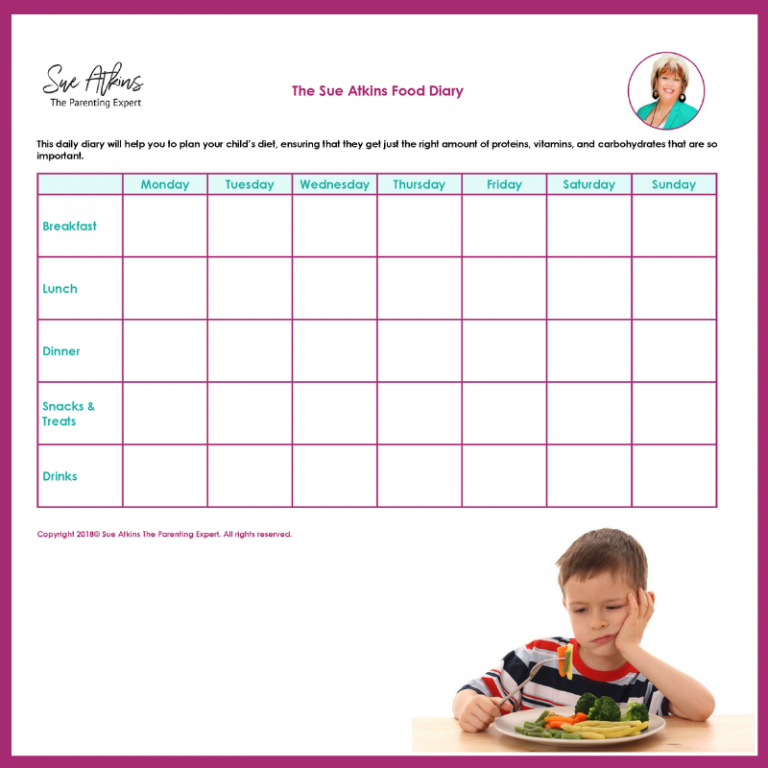 Sue Atkins
The Parenting Expert

The Sue Atkins Food Diary

This daily diary will help you to plan your child's diet, ensuring that they get just the right amount of proteins, vitamins, and carbohydrates that are so important.

| | Monday | Tuesday | Wednesday | Thursday | Friday | Saturday | Sunday |
|---|---|---|---|---|---|---|---|
| Breakfast | | | | | | | |
| Lunch | | | | | | | |
| Dinner | | | | | | | |
| Snacks & Treats | | | | | | | |
| Drinks | | | | | | | |

Copyright 2018© Sue Atkins The Parenting Expert. All rights reserved.